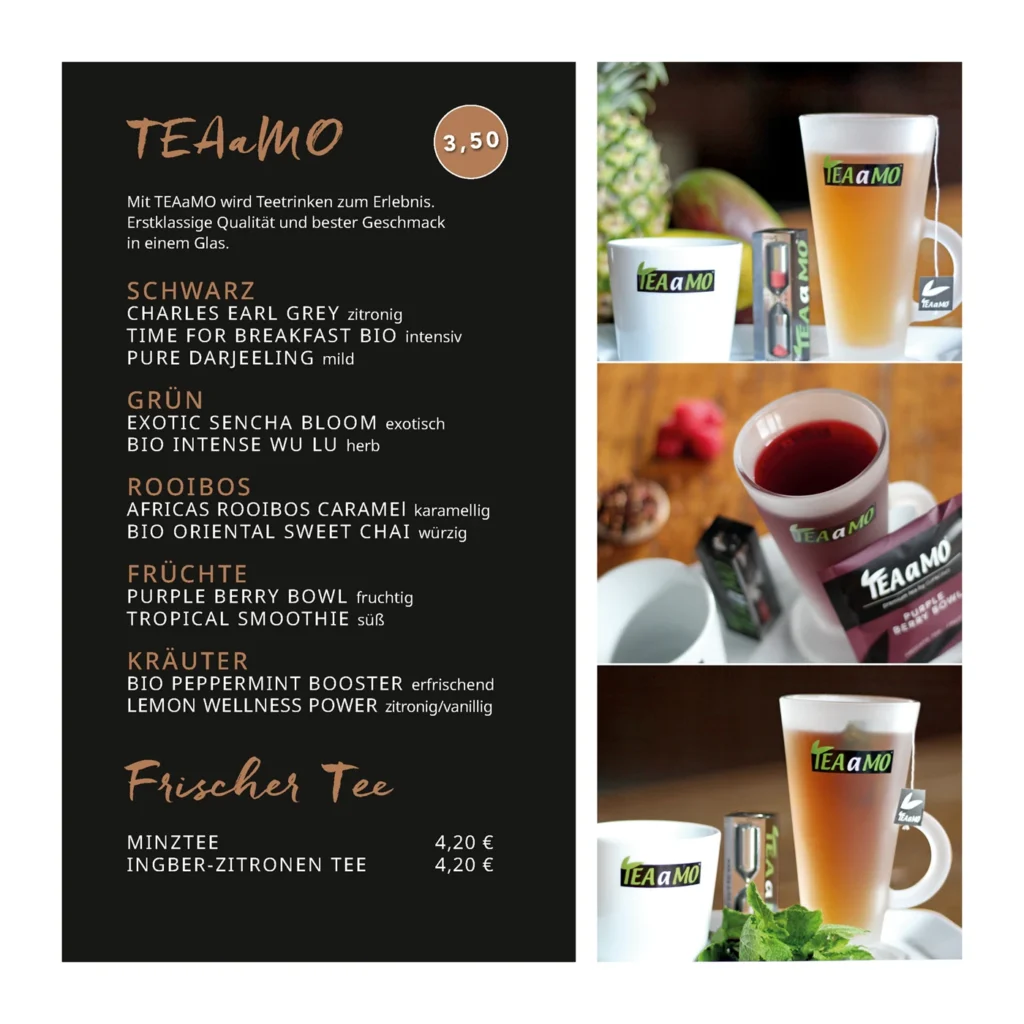 TEAaMO

3,50

Mit TEAaMO wird Teetrinken zum Erlebnis. Erstklassige Qualität und bester Geschmack in einem Glas.

SCHWARZ
CHARLES EARL GREY zitronig
TIME FOR BREAKFAST BIO intensiv
PURE DARJEELING mild

GRÜN
EXOTIC SENCHA BLOOM exotisch
BIO INTENSE WU LU herb

ROOIBOS
AFRICAS ROOIBOS CARAMEl karamellig
BIO ORIENTAL SWEET CHAI würzig

FRÜCHTE
PURPLE BERRY BOWL fruchtig
TROPICAL SMOOTHIE süß

KRÄUTER
BIO PEPPERMINT BOOSTER erfrischend
LEMON WELLNESS POWER zitronig/vanillig

Frischer Tee

MINZTEE 4,20 €
INGBER-ZITRONEN TEE 4,20 €

TEAaMO

TEAaMO

TEAaMO

TEAaMO

TEAaMO
PURPLE BERRY BOWL

TEAaMO

TEAaMO